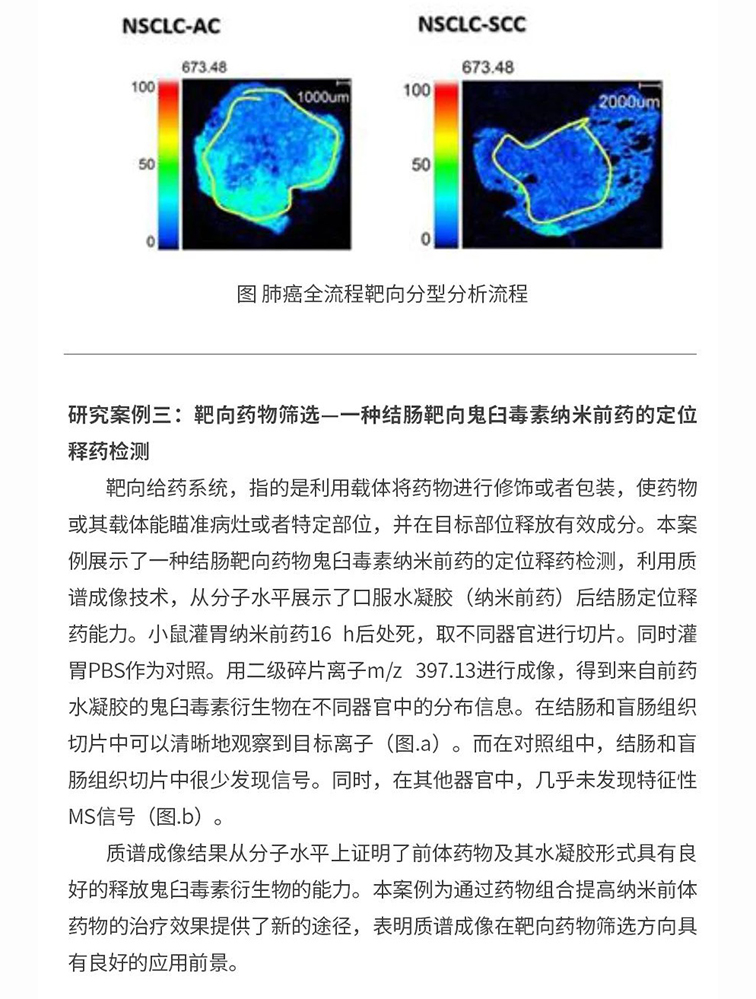 NSCLC-AC

673.48

100

50

0

1000um

NSCLC-SCC

673.48

100

50

0

2000um

图 肺癌全流程靶向分型分析流程

研究案例三：靶向药物筛选—一种结肠靶向鬼臼毒素纳米前药的定位释药检测

靶向给药系统，指的是利用载体将药物进行修饰或者包装，使药物或其载体能瞄准病灶或者特定部位，并在目标部位释放有效成分。本案例展示了一种结肠靶向药物鬼臼毒素纳米前药的定位释药检测，利用质谱成像技术，从分子水平展示了口服水凝胶（纳米前药）后结肠定位释药能力。小鼠灌胃纳米前药16 h后处死，取不同器官进行切片。同时灌胃PBS作为对照。用二级碎片离子m/z 397.13进行成像，得到来自前药水凝胶的鬼臼毒素衍生物在不同器官中的分布信息。在结肠和盲肠组织切片中可以清晰地观察到目标离子（图.a）。而在对照组中，结肠和盲肠组织切片中很少发现信号。同时，在其他器官中，几乎未发现特征性MS信号（图.b）。

质谱成像结果从分子水平上证明了前体药物及其水凝胶形式具有良好的释放鬼臼毒素衍生物的能力。本案例为通过药物组合提高纳米前体药物的治疗效果提供了新的途径，表明质谱成像在靶向药物筛选方向具有良好的应用前景。